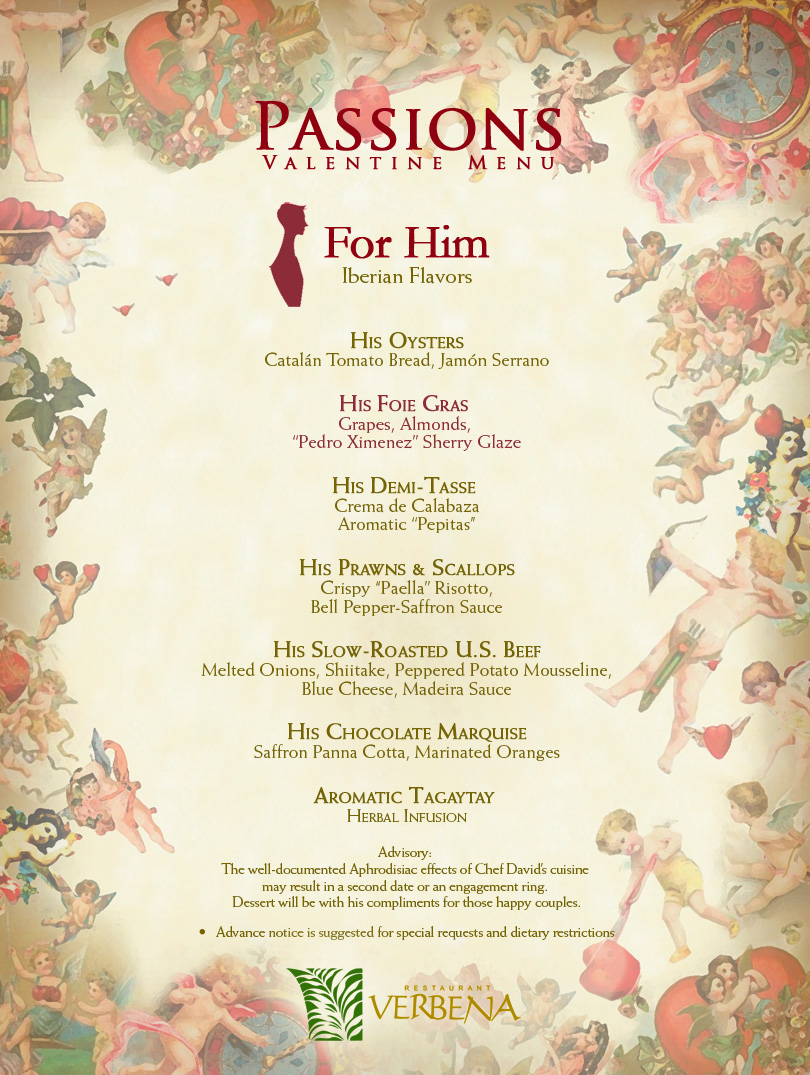 PASSIONS
VALENTINE MENU

For Him
Iberian Flavors

HIS OYSTERS
Catalán Tomato Bread, Jamón Serrano

HIS FOIE GRAS
Grapes, Almonds,
"Pedro Ximenez" Sherry Glaze

HIS DEMI-TASSE
Crema de Calabaza
Aromatic "Pepitas"

HIS PRAWNS & SCALLOPS
Crispy "Paella" Risotto,
Bell Pepper-Saffron Sauce

HIS SLOW-ROASTED U.S. BEEF
Melted Onions, Shiitake, Peppered Potato Mousseline,
Blue Cheese, Madeira Sauce

HIS CHOCOLATE MARQUISE
Saffron Panna Cotta, Marinated Oranges

AROMATIC TAGAYTAY
HERBAL INFUSION

Advisory:
The well-documented Aphrodisiac effects of Chef David's cuisine may result in a second date or an engagement ring.
Dessert will be with his compliments for those happy couples.

• Advance notice is suggested for special requests and dietary restrictions

RESTAURANT
VERBENA